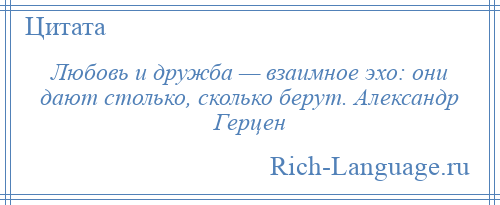 Цитата

Любовь и дружба — взаимное эхо: они дают столько, сколько берут. Александр Герцен

Rich-Language.ru